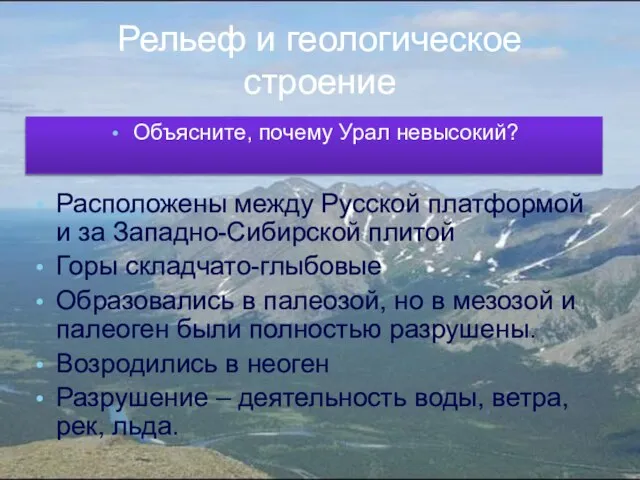 Рельеф и геологическое строение

• Объясните, почему Урал невысокий?

• Расположены между Русской платформой и за Западно-Сибирской плитой
• Горы складчато-глыбовые
• Образовались в палеозой, но в мезозой и палеоген были полностью разрушены.
• Возродились в неоген
• Разрушение – деятельность воды, ветра, рек, льда.